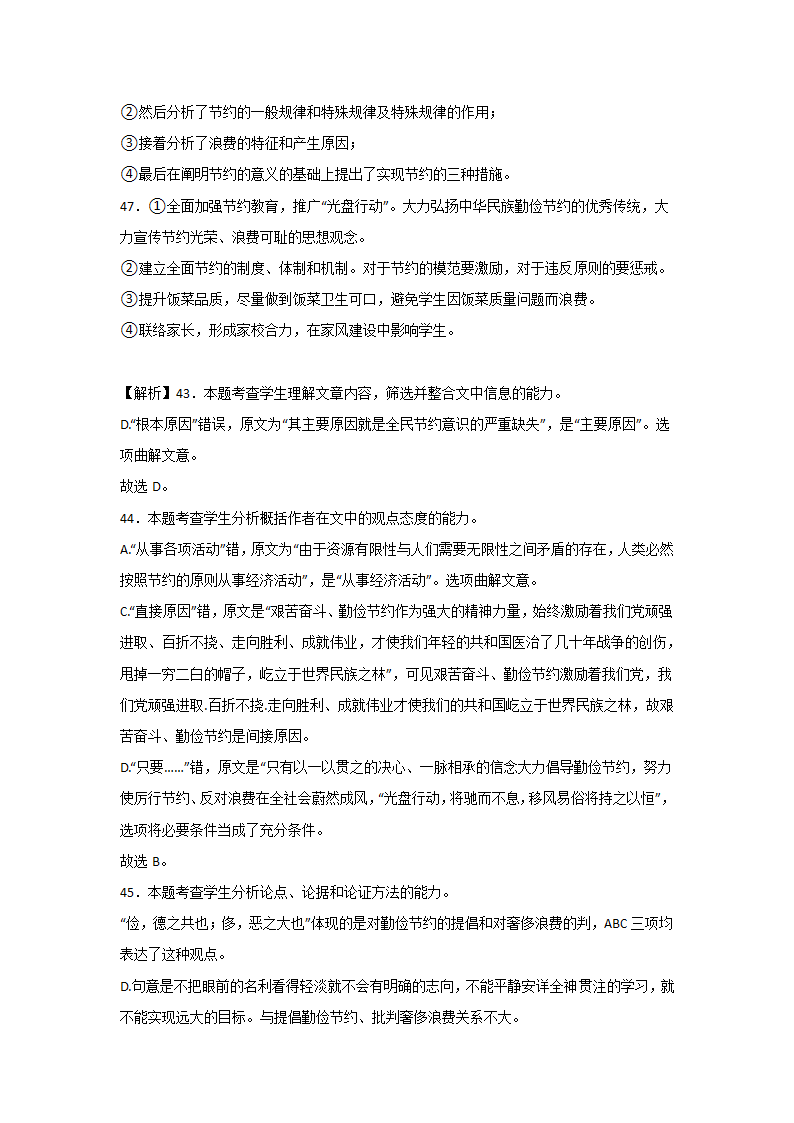 ②然后分析了节约的一般规律和特殊规律及特殊规律的作用；

③接着分析了浪费的特征和产生原因；

④最后在阐明节约的意义的基础上提出了实现节约的三种措施。

47．①全面加强节约教育，推广“光盘行动”。大力弘扬中华民族勤俭节约的优秀传统，大力宣传节约光荣、浪费可耻的思想观念。

②建立全面节约的制度、体制和机制。对于节约的模范要激励，对于违反原则的要惩戒。

③提升饭菜品质，尽量做到饭菜卫生可口，避免学生因饭菜质量问题而浪费。

④联络家长，形成家校合力，在家风建设中影响学生。

【解析】43．本题考查学生理解文章内容，筛选并整合文中信息的能力。

D.“根本原因”错误，原文为“其主要原因就是全民节约意识的严重缺失”，是“主要原因”。选项曲解文意。

故选 D。

44．本题考查学生分析概括作者在文中的观点态度的能力。

A.“从事各项活动”错，原文为“由于资源有限性与人们需要无限性之间矛盾的存在，人类必然按照节约的原则从事经济活动”，是“从事经济活动”。选项曲解文意。

C.“直接原因”错，原文是“艰苦奋斗、勤俭节约作为强大的精神力量，始终激励着我们党顽强进取、百折不挠、走向胜利、成就伟业，才使我们年轻的共和国医治了几十年战争的创伤，甩掉一穷二白的帽子，屹立于世界民族之林”，可见艰苦奋斗、勤俭节约激励着我们党，我们党顽强进取.百折不挠.走向胜利、成就伟业才使我们的共和国屹立于世界民族之林，故艰苦奋斗、勤俭节约是间接原因。

D.“只要……”错，原文是“只有以一以贯之的决心、一脉相承的信念大力倡导勤俭节约，努力使厉行节约、反对浪费在全社会蔚然成风，“光盘行动，将驰而不息，移风易俗将持之以恒”，选项将必要条件当成了充分条件。

故选 B。

45．本题考查学生分析论点、论据和论证方法的能力。

“俭，德之共也；侈，恶之大也”体现的是对勤俭节约的提倡和对奢侈浪费的判，ABC 三项均表达了这种观点。

D.句意是不把眼前的名利看得轻淡就不会有明确的志向，不能平静安详全神贯注的学习，就不能实现远大的目标。与提倡勤俭节约、批判奢侈浪费关系不大。